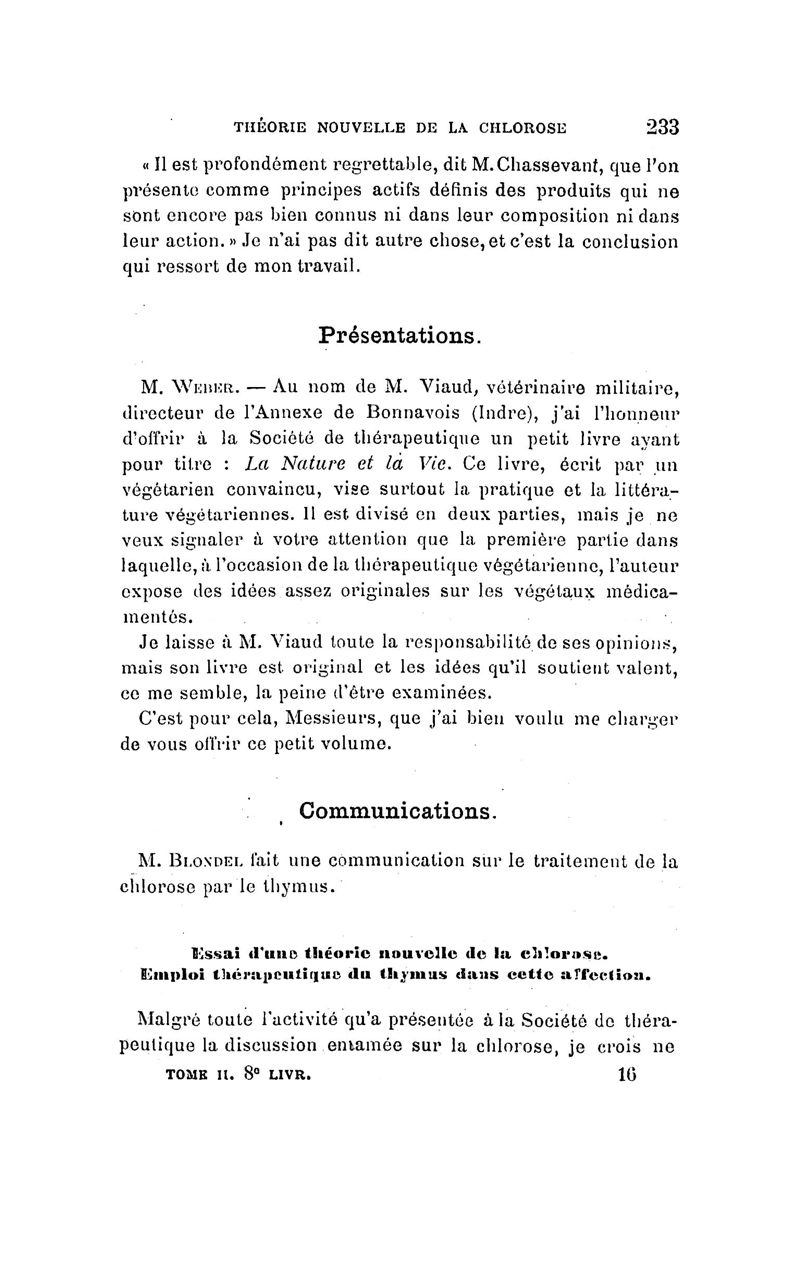 THÉORIE NOUVELLE DE LA CHLOROSE 233

« Il est profondément regrettable, dit M. Chassevant, que l'on présente comme principes actifs définis des produits qui ne sont encore pas bien connus ni dans leur composition ni dans leur action. » Je n'ai pas dit autre chose, et c'est la conclusion qui ressort de mon travail.

Présentations.

M. Weber. — Au nom de M. Viaud, vétérinaire militaire, directeur de l'Annexe de Bonnavois (Indre), j'ai l'honneur d'offrir à la Société de thérapeutique un petit livre ayant pour titre : La Nature et la Vie. Ce livre, écrit par un végétarien convaincu, vise surtout la pratique et la littérature végétariennes. Il est divisé en deux parties, mais je ne veux signaler à votre attention que la première partie dans laquelle, à l'occasion de la thérapeutique végétarienne, l'auteur expose des idées assez originales sur les végétaux médicamentés.

Je laisse à M. Viaud toute la responsabilité de ses opinions, mais son livre est original et les idées qu'il soutient valent, ce me semble, la peine d'être examinées.

C'est pour cela, Messieurs, que j'ai bien voulu me charger de vous offrir ce petit volume.

Communications.

M. Blondel fait une communication sur le traitement de la chlorose par le thymus.

Essai d'une théorie nouvelle de la chlorose.
Emploi thérapeutique du thymus dans cette affection.

Malgré toute l'activité qu'a présentée à la Société de thérapeutique la discussion entamée sur la chlorose, je crois ne

TOME II. 8e LIVR. 16